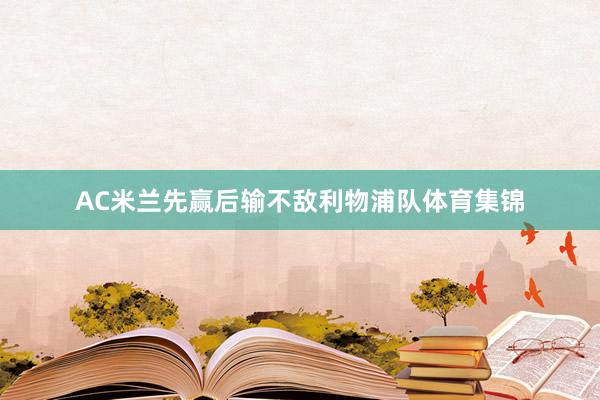 AC米兰先赢后输不敌利物浦队体育集锦